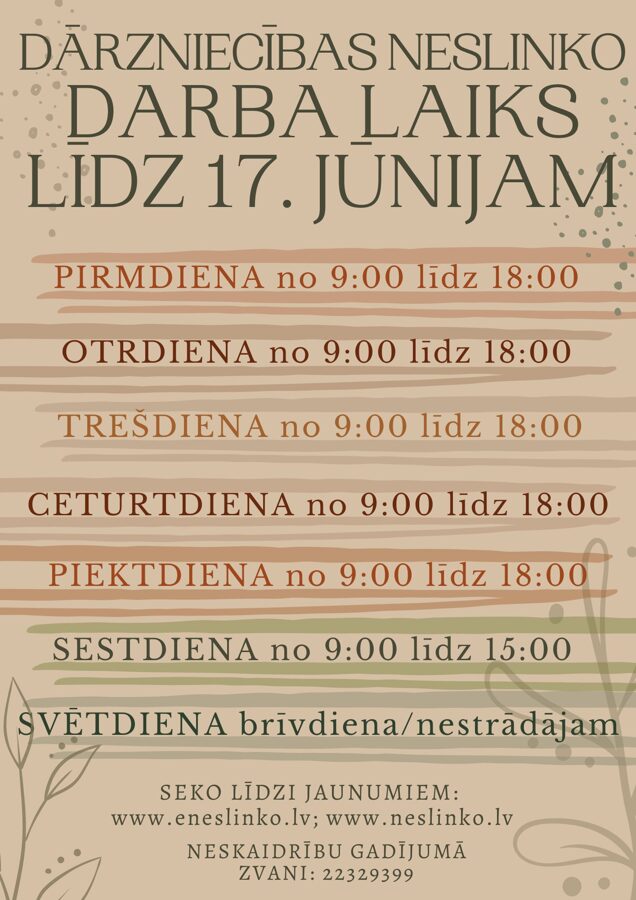 DĀRZNIECĪBAS NESLINKO
DARBA LAIKS
LĪDZ 17. JŪNIJAM

PIRMDIENA no 9:00 līdz 18:00

OTRDIENA no 9:00 līdz 18:00

TREŠDIENA no 9:00 līdz 18:00

CETURTDIENA no 9:00 līdz 18:00

PIEKTDIENA no 9:00 līdz 18:00

SESTDIENA no 9:00 līdz 15:00

SVĒTDIENA brīvdiena/nestrādājam

SEKO LĪDZI JAUNUMIEM:
www.eneslinko.lv; www.neslinko.lv

NESKAIDRĪBU GADĪJUMĀ
ZVANI: 22329399